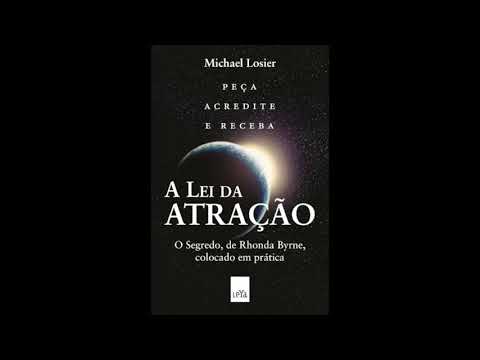 Michael Losier

PEÇA
ACREDITE
E RECEBA

A LEI DA
ATRAÇÃO

O Segredo, de Rhonda Byrne, colocado em prática

LeYa